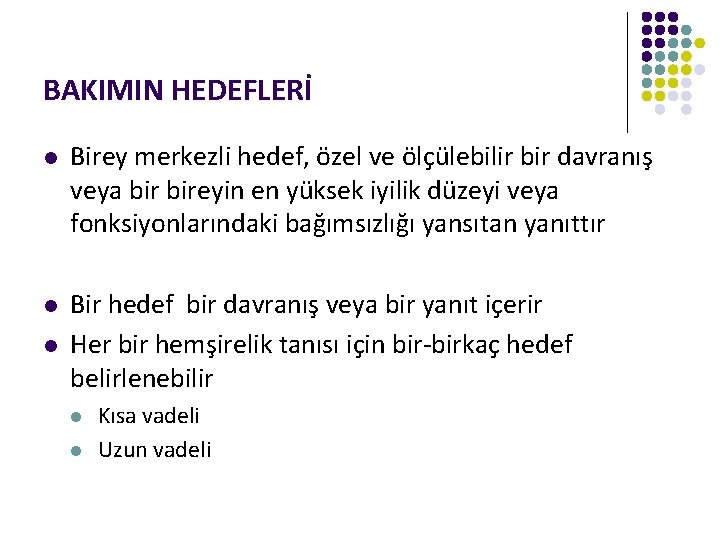 BAKIMIN HEDEFLERİ

• Birey merkezli hedef, özel ve ölçülebilir bir davranış veya bir bireyin en yüksek iyilik düzeyi veya fonksiyonlarındaki bağımsızlığı yansıtan yanıttır

• Bir hedef  bir davranış veya bir yanıt içerir
• Her bir hemşirelik tanısı için bir-birkaç hedef belirlenebilir
• Kısa vadeli
• Uzun vadeli